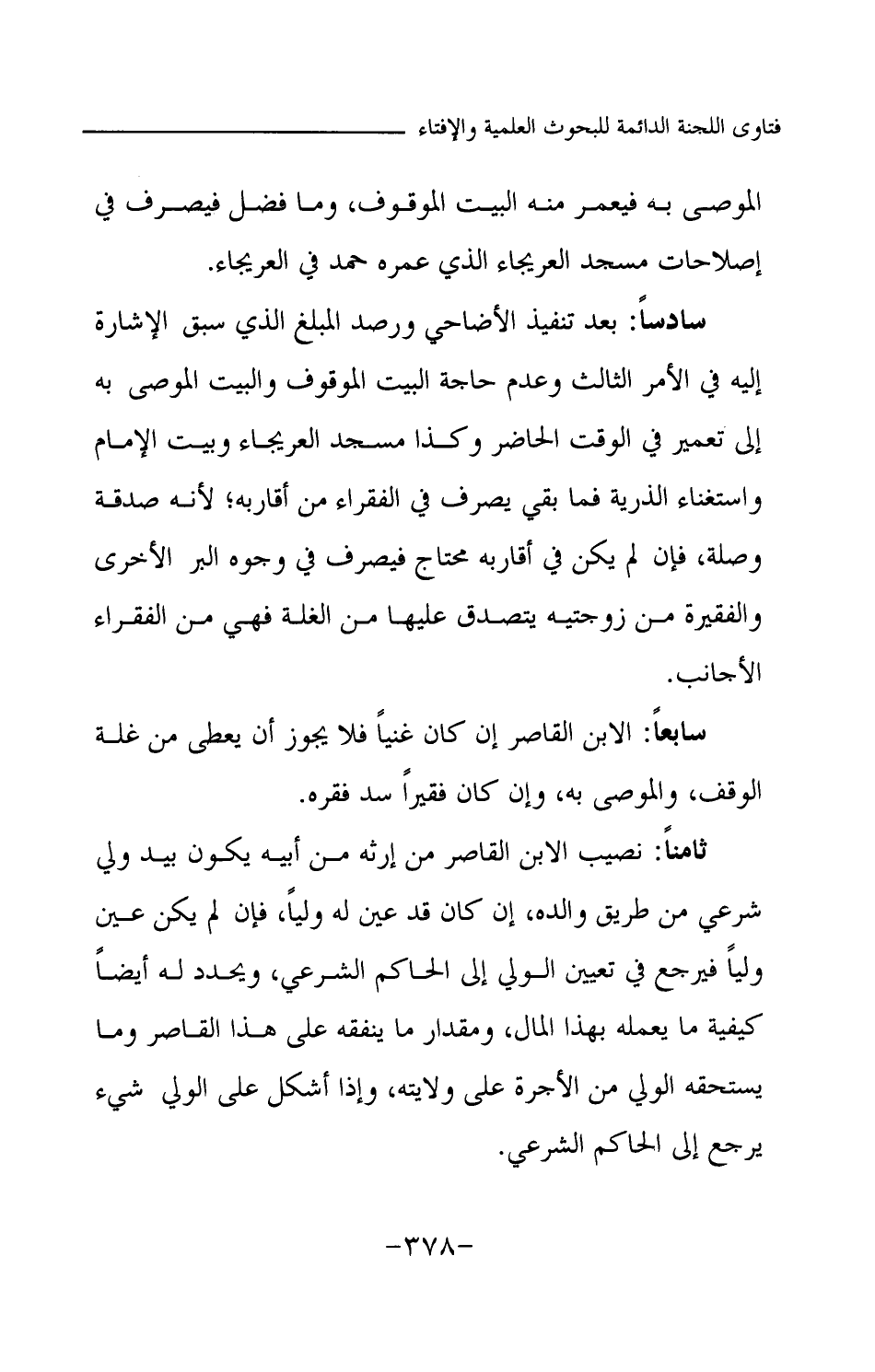 فتاوى اللجنة الدائمة للبحوث العلمية والإفتاء

الموصى به فيعمر منه البيت الموقوف، وما فضل فيصرف في إصلاحات مسجد العريجاء الذي عمره حمد في العريجاء.

سادساً: بعد تنفيذ الأضاحي ورصد المبلغ الذي سبق الإشارة إليه في الأمر الثالث وعدم حاجة البيت الموقوف والبيت الموصى به إلى تعمير في الوقت الحاضر وكذا مسجد العريجاء وبيت الإمام واستغناء الذرية فما بقي يصرف في الفقراء من أقاربه؛ لأنه صدقة وصلة، فإن لم يكن في أقاربه محتاج فيصرف في وجوه البر الأخرى والفقيرة من زوجتيه يتصدق عليها من الغلة فهي من الفقراء الأجانب.

سابعاً: الابن القاصر إن كان غنياً فلا يجوز أن يعطى من غلة الوقف، والموصى به، وإن كان فقيراً سد فقره.

ثامناً: نصيب الابن القاصر من إرثه من أبيه يكون بيد ولي شرعي من طريق والده، إن كان قد عين له ولياً، فإن لم يكن عين ولياً فيرجع في تعيين الولي إلى الحاكم الشرعي، ويحدد له أيضاً كيفية ما يعمله بهذا المال، ومقدار ما ينفقه على هذا القاصر وما يستحقه الولي من الأجرة على ولايته، وإذا أشكل على الولي شيء يرجع إلى الحاكم الشرعي.

-٣٧٨-